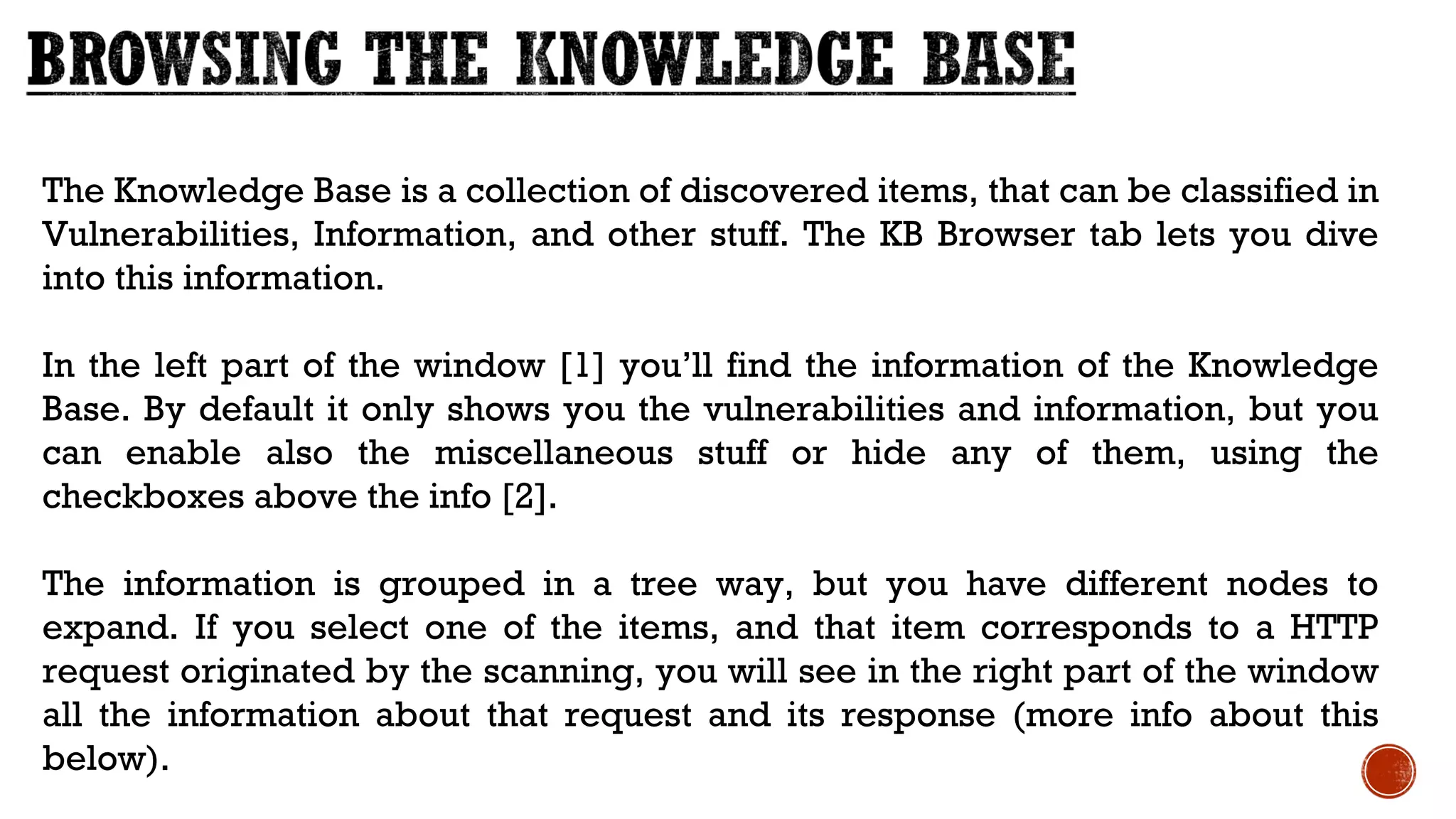 BROWSING THE KNOWLEDGE BASE

The Knowledge Base is a collection of discovered items, that can be classified in Vulnerabilities, Information, and other stuff. The KB Browser tab lets you dive into this information.

In the left part of the window [1] you'll find the information of the Knowledge Base. By default it only shows you the vulnerabilities and information, but you can enable also the miscellaneous stuff or hide any of them, using the checkboxes above the info [2].

The information is grouped in a tree way, but you have different nodes to expand. If you select one of the items, and that item corresponds to a HTTP request originated by the scanning, you will see in the right part of the window all the information about that request and its response (more info about this below).